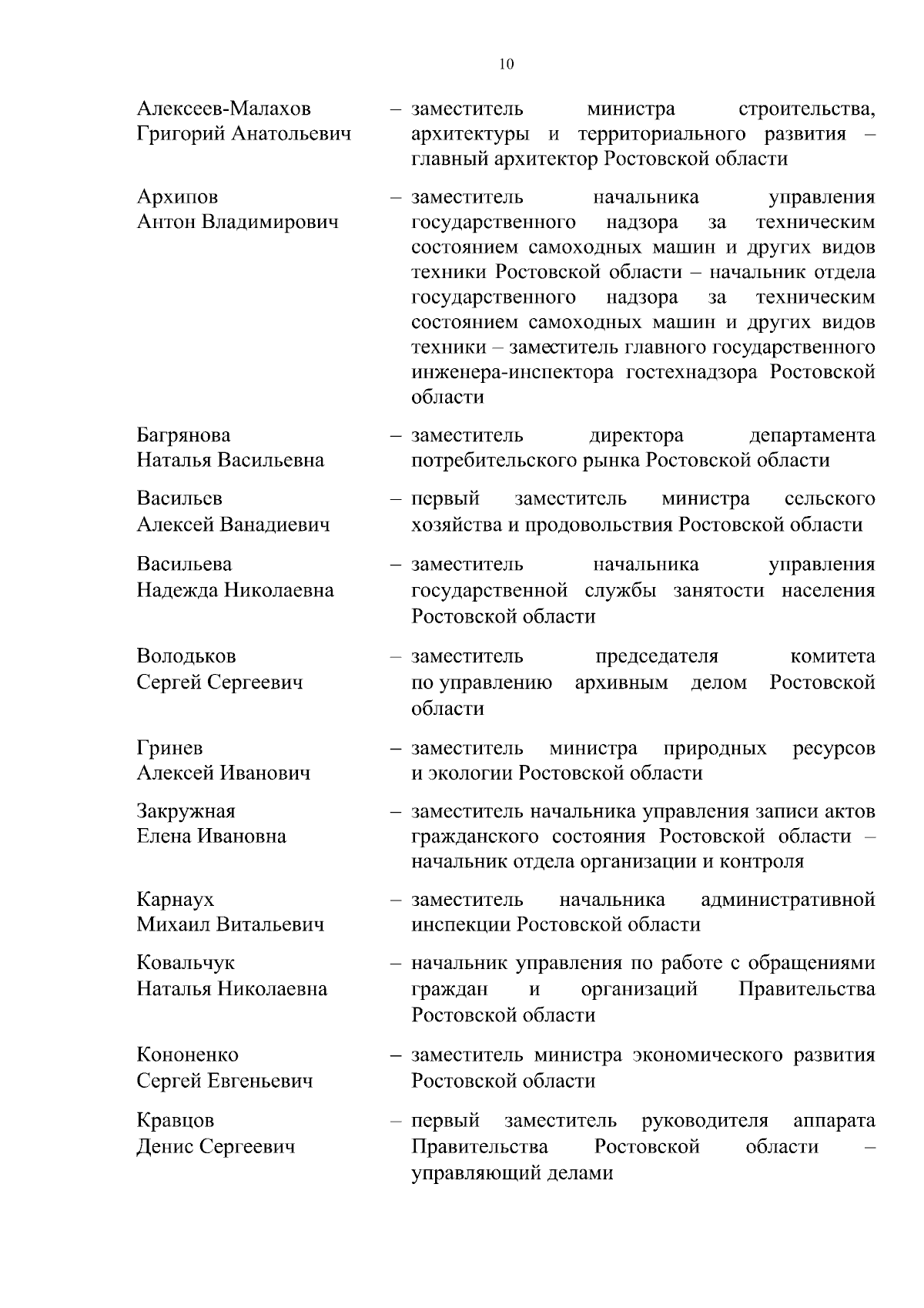 10

Алексеев-Малахов Григорий Анатольевич – заместитель министра строительства, архитектуры и территориального развития – главный архитектор Ростовской области

Архипов Антон Владимирович – заместитель начальника управления государственного надзора за техническим состоянием самоходных машин и других видов техники Ростовской области – начальник отдела государственного надзора за техническим состоянием самоходных машин и других видов техники – заместитель главного государственного инженера-инспектора гостехнадзора Ростовской области

Багрянова Наталья Васильевна – заместитель директора департамента потребительского рынка Ростовской области

Васильев Алексей Ванадиевич – первый заместитель министра сельского хозяйства и продовольствия Ростовской области

Васильева Надежда Николаевна – заместитель начальника управления государственной службы занятости населения Ростовской области

Володьков Сергей Сергеевич – заместитель председателя комитета по управлению архивным делом Ростовской области

Гринев Алексей Иванович – заместитель министра природных ресурсов и экологии Ростовской области

Закружная Елена Ивановна – заместитель начальника управления записи актов гражданского состояния Ростовской области – начальник отдела организации и контроля

Карнаух Михаил Витальевич – заместитель начальника административной инспекции Ростовской области

Ковальчук Наталья Николаевна – начальник управления по работе с обращениями граждан и организаций Правительства Ростовской области

Кононенко Сергей Евгеньевич – заместитель министра экономического развития Ростовской области

Кравцов Денис Сергеевич – первый заместитель руководителя аппарата Правительства Ростовской области – управляющий делами